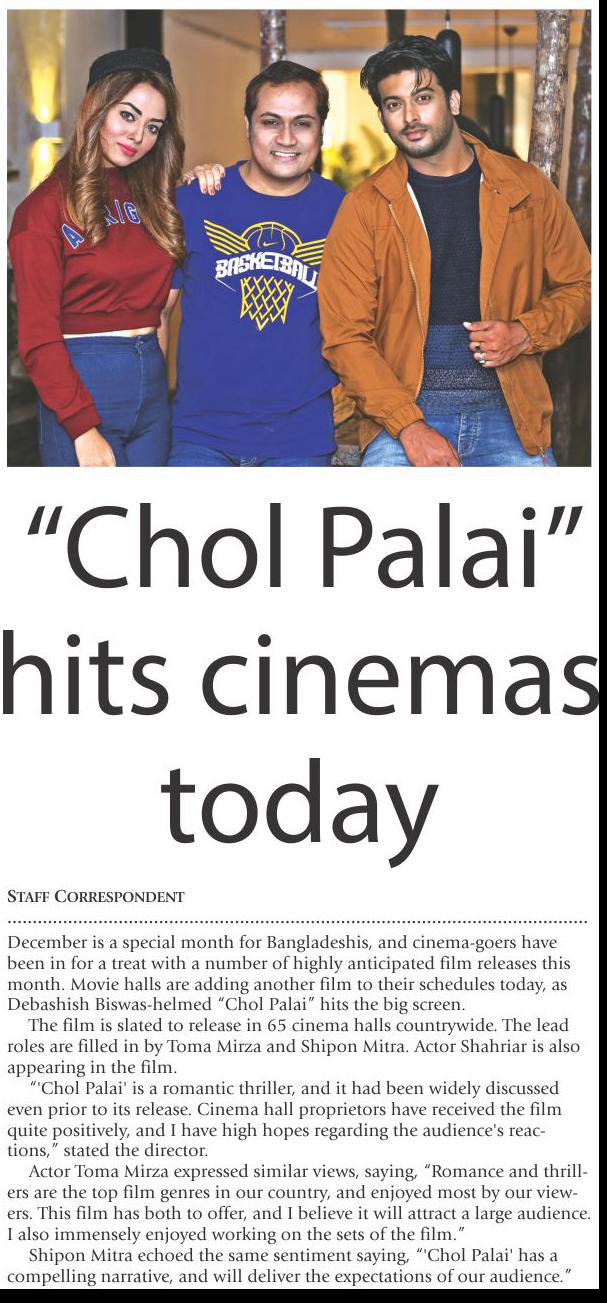 "Chol Palai" hits cinemas today

STAFF CORRESPONDENT

December is a special month for Bangladeshis, and cinema-goers have been in for a treat with a number of highly anticipated film releases this month. Movie halls are adding another film to their schedules today, as Debashish Biswas-helmed "Chol Palai" hits the big screen.

The film is slated to release in 65 cinema halls countrywide. The lead roles are filled in by Toma Mirza and Shipon Mitra. Actor Shahriar is also appearing in the film.

"'Chol Palai' is a romantic thriller, and it had been widely discussed even prior to its release. Cinema hall proprietors have received the film quite positively, and I have high hopes regarding the audience's reactions," stated the director.

Actor Toma Mirza expressed similar views, saying, "Romance and thrillers are the top film genres in our country, and enjoyed most by our viewers. This film has both to offer, and I believe it will attract a large audience. I also immensely enjoyed working on the sets of the film."

Shipon Mitra echoed the same sentiment saying, "'Chol Palai' has a compelling narrative, and will deliver the expectations of our audience."